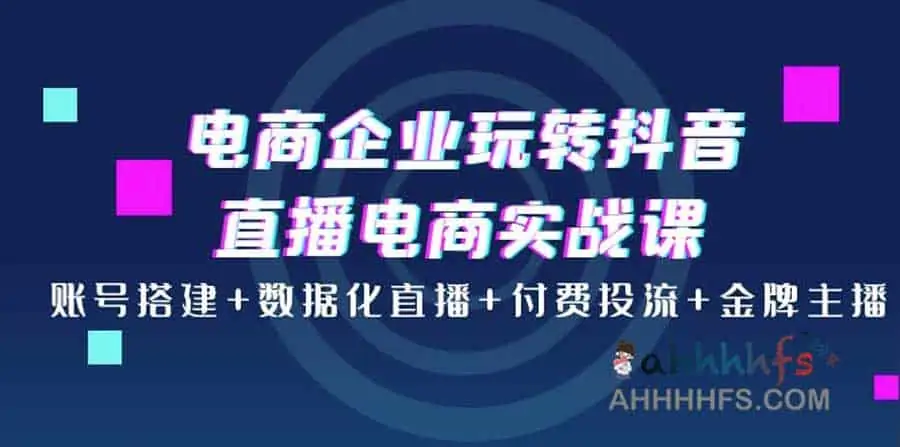 电商企业玩转抖音
直播电商实战课
账号搭建+数据化直播+付费投流+金牌主播

ahhhhfs
AHHHHFS.COM